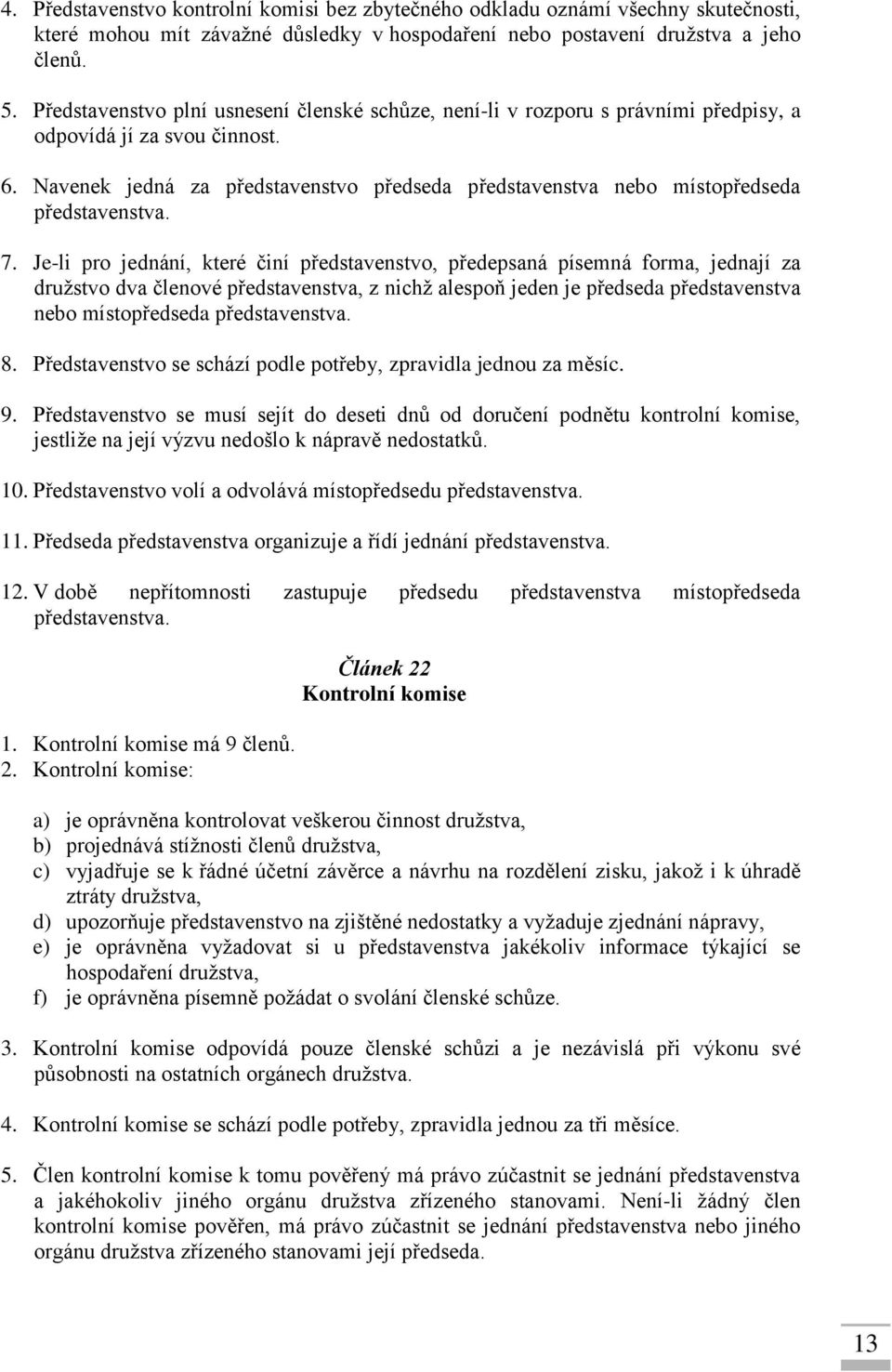 4. Představenstvo kontrolní komisi bez zbytečného odkladu oznámí všechny skutečnosti, které mohou mít závažné důsledky v hospodaření nebo postavení družstva a jeho členů.

5. Představenstvo plní usnesení členské schůze, není-li v rozporu s právními předpisy, a odpovídá jí za svou činnost.

6. Navenek jedná za představenstvo předseda představenstva nebo místopředseda představenstva.

7. Je-li pro jednání, které činí představenstvo, předepsaná písemná forma, jednají za družstvo dva členové představenstva, z nichž alespoň jeden je předseda představenstva nebo místopředseda představenstva.

8. Představenstvo se schází podle potřeby, zpravidla jednou za měsíc.

9. Představenstvo se musí sejít do deseti dnů od doručení podnětu kontrolní komise, jestliže na její výzvu nedošlo k nápravě nedostatků.

10. Představenstvo volí a odvolává místopředsedu představenstva.

11. Předseda představenstva organizuje a řídí jednání představenstva.

12. V době nepřítomnosti zastupuje předsedu představenstva místopředseda představenstva.

Článek 22
Kontrolní komise

1. Kontrolní komise má 9 členů.
2. Kontrolní komise:

a) je oprávněna kontrolovat veškerou činnost družstva,
b) projednává stížnosti členů družstva,
c) vyjadřuje se k řádné účetní závěrce a návrhu na rozdělení zisku, jakož i k úhradě ztráty družstva,
d) upozorňuje představenstvo na zjištěné nedostatky a vyžaduje zjednání nápravy,
e) je oprávněna vyžadovat si u představenstva jakékoliv informace týkající se hospodaření družstva,
f) je oprávněna písemně požádat o svolání členské schůze.

3. Kontrolní komise odpovídá pouze členské schůzi a je nezávislá při výkonu své působnosti na ostatních orgánech družstva.

4. Kontrolní komise se schází podle potřeby, zpravidla jednou za tři měsíce.

5. Člen kontrolní komise k tomu pověřený má právo zúčastnit se jednání představenstva a jakéhokoliv jiného orgánu družstva zřízeného stanovami. Není-li žádný člen kontrolní komise pověřen, má právo zúčastnit se jednání představenstva nebo jiného orgánu družstva zřízeného stanovami její předseda.

13